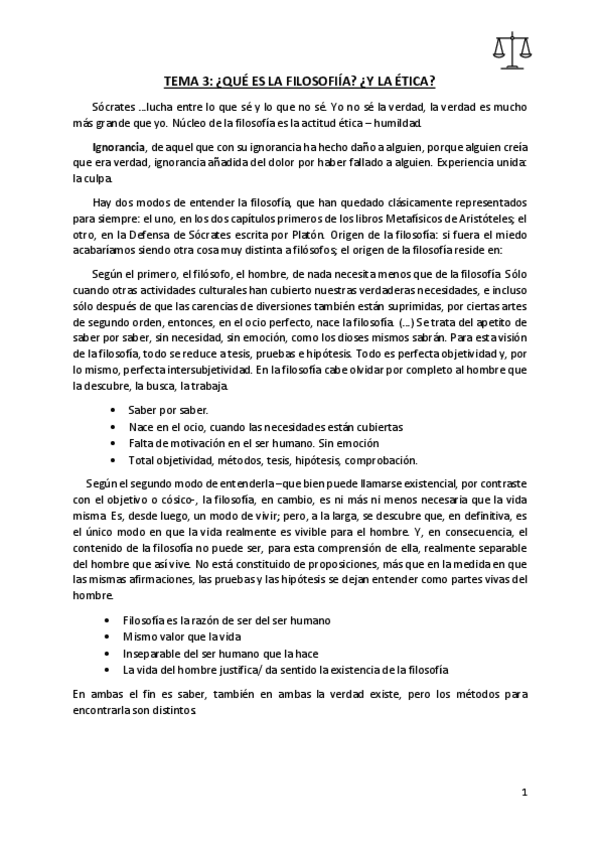 TEMA 3: ¿QUÉ ES LA FILOSOFIÍA? ¿Y LA ÉTICA?

Sócrates …lucha entre lo que sé y lo que no sé. Yo no sé la verdad, la verdad es mucho más grande que yo. Núcleo de la filosofía es la actitud ética – humildad.

Ignorancia, de aquel que con su ignorancia ha hecho daño a alguien, porque alguien creía que era verdad, ignorancia añadida del dolor por haber fallado a alguien. Experiencia unida: la culpa.

Hay dos modos de entender la filosofía, que han quedado clásicamente representados para siempre: el uno, en los dos capítulos primeros de los libros Metafísicos de Aristóteles; el otro, en la Defensa de Sócrates escrita por Platón. Origen de la filosofía: si fuera el miedo acabaríamos siendo otra cosa muy distinta a filósofos; el origen de la filosofía reside en:

Según el primero, el filósofo, el hombre, de nada necesita menos que de la filosofía. Sólo cuando otras actividades culturales han cubierto nuestras verdaderas necesidades, e incluso sólo después de que las carencias de diversiones también están suprimidas, por ciertas artes de segundo orden, entonces, en el ocio perfecto, nace la filosofía. (…) Se trata del apetito de saber por saber, sin necesidad, sin emoción, como los dioses mismos sabrán. Para esta visión de la filosofía, todo se reduce a tesis, pruebas e hipótesis. Todo es perfecta objetividad y, por lo mismo, perfecta intersubjetividad. En la filosofía cabe olvidar por completo al hombre que la descubre, la busca, la trabaja.

• Saber por saber.
• Nace en el ocio, cuando las necesidades están cubiertas
• Falta de motivación en el ser humano. Sin emoción
• Total objetividad, métodos, tesis, hipótesis, comprobación.

Según el segundo modo de entenderla –que bien puede llamarse existencial, por contraste con el objetivo o cósico-, la filosofía, en cambio, es ni más ni menos necesaria que la vida misma. Es, desde luego, un modo de vivir; pero, a la larga, se descubre que, en definitiva, es el único modo en que la vida realmente es vivible para el hombre. Y, en consecuencia, el contenido de la filosofía no puede ser, para esta comprensión de ella, realmente separable del hombre que así vive. No está constituido de proposiciones, más que en la medida en que las mismas afirmaciones, las pruebas y las hipótesis se dejan entender como partes vivas del hombre.

• Filosofía es la razón de ser del ser humano
• Mismo valor que la vida
• Inseparable del ser humano que la hace
• La vida del hombre justifica/ da sentido la existencia de la filosofía

En ambas el fin es saber, también en ambas la verdad existe, pero los métodos para encontrarla son distintos.

1